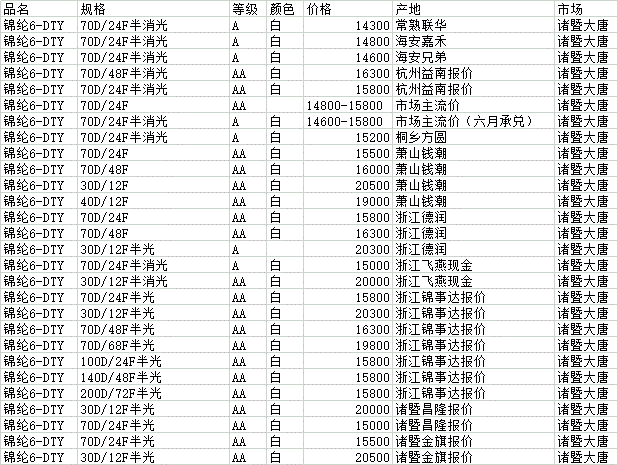 | 品名 | 规格 | 等级 | 颜色 | 价格 | 产地 | 市场 |
|---|---|---|---|---|---|---|
| 锦纶6-DTY | 70D/24F半消光 | A | 白 | 14300 | 常熟联华 | 诸暨大唐 |
| 锦纶6-DTY | 70D/24F半消光 | A | 白 | 14800 | 海安嘉禾 | 诸暨大唐 |
| 锦纶6-DTY | 70D/24F半消光 | A | 白 | 14600 | 海安兄弟 | 诸暨大唐 |
| 锦纶6-DTY | 70D/48F半消光 | AA | 白 | 16300 | 杭州益南报价 | 诸暨大唐 |
| 锦纶6-DTY | 70D/24F半消光 | AA | 白 | 15800 | 杭州益南报价 | 诸暨大唐 |
| 锦纶6-DTY | 70D/24F | AA | | 14800-15800 | 市场主流价 | 诸暨大唐 |
| 锦纶6-DTY | 70D/24F半消光 | A | 白 | 14600-15800 | 市场主流价（六月承兑） | 诸暨大唐 |
| 锦纶6-DTY | 70D/24F半消光 | A | 白 | 15200 | 桐乡方圆 | 诸暨大唐 |
| 锦纶6-DTY | 70D/24F | AA | 白 | 15500 | 萧山钱潮 | 诸暨大唐 |
| 锦纶6-DTY | 70D/48F | AA | 白 | 16000 | 萧山钱潮 | 诸暨大唐 |
| 锦纶6-DTY | 30D/12F | AA | 白 | 20500 | 萧山钱潮 | 诸暨大唐 |
| 锦纶6-DTY | 40D/12F | AA | 白 | 19000 | 萧山钱潮 | 诸暨大唐 |
| 锦纶6-DTY | 70D/24F | AA | 白 | 15800 | 浙江德润 | 诸暨大唐 |
| 锦纶6-DTY | 70D/48F | AA | 白 | 16300 | 浙江德润 | 诸暨大唐 |
| 锦纶6-DTY | 30D/12F半光 | A | | 20300 | 浙江德润 | 诸暨大唐 |
| 锦纶6-DTY | 70D/24F半消光 | A | 白 | 15000 | 浙江飞燕现金 | 诸暨大唐 |
| 锦纶6-DTY | 30D/12F半消光 | AA | 白 | 20000 | 浙江飞燕现金 | 诸暨大唐 |
| 锦纶6-DTY | 70D/24F半光 | AA | 白 | 15800 | 浙江锦事达报价 | 诸暨大唐 |
| 锦纶6-DTY | 30D/12F半光 | AA | 白 | 20300 | 浙江锦事达报价 | 诸暨大唐 |
| 锦纶6-DTY | 70D/48F半光 | AA | 白 | 16300 | 浙江锦事达报价 | 诸暨大唐 |
| 锦纶6-DTY | 70D/68F半光 | AA | 白 | 19800 | 浙江锦事达报价 | 诸暨大唐 |
| 锦纶6-DTY | 100D/24F半光 | AA | 白 | 15800 | 浙江锦事达报价 | 诸暨大唐 |
| 锦纶6-DTY | 140D/48F半光 | AA | 白 | 15800 | 浙江锦事达报价 | 诸暨大唐 |
| 锦纶6-DTY | 200D/72F半光 | AA | 白 | 15800 | 浙江锦事达报价 | 诸暨大唐 |
| 锦纶6-DTY | 30D/12F半光 | AA | 白 | 20000 | 诸暨昌隆报价 | 诸暨大唐 |
| 锦纶6-DTY | 70D/24F半光 | AA | 白 | 15000 | 诸暨昌隆报价 | 诸暨大唐 |
| 锦纶6-DTY | 70D/24F半光 | AA | 白 | 15500 | 诸暨金旗报价 | 诸暨大唐 |
| 锦纶6-DTY | 30D/12F半光 | AA | 白 | 20500 | 诸暨金旗报价 | 诸暨大唐 |